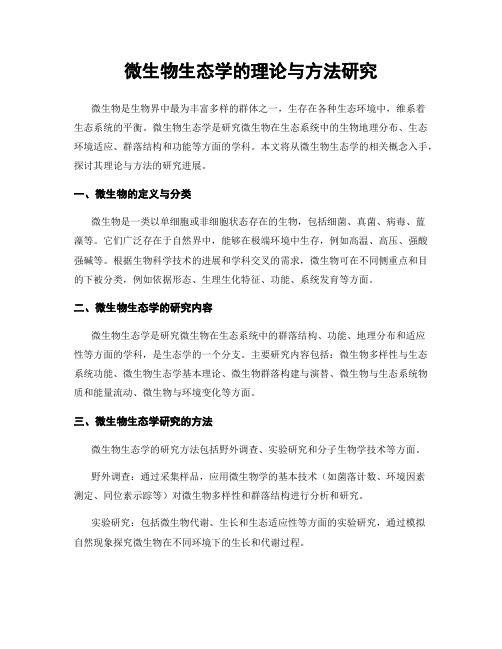 微生物生态学的理论与方法研究

微生物是生物界中最为丰富多样的群体之一，生存在各种生态环境中，维系着生态系统的平衡。微生物生态学是研究微生物在生态系统中的生物地理分布、生态环境适应、群落结构和功能等方面的学科。本文将从微生物生态学的相关概念入手，探讨其理论与方法的研究进展。

一、微生物的定义与分类

微生物是一类以单细胞或非细胞状态存在的生物，包括细菌、真菌、病毒、蓝藻等。它们广泛存在于自然界中，能够在极端环境中生存，例如高温、高压、强酸强碱等。根据生物科学技术的进展和学科交叉的需求，微生物可在不同侧重点和目的下被分类，例如依据形态、生理生化特征、功能、系统发育等方面。

二、微生物生态学的研究内容

微生物生态学是研究微生物在生态系统中的群落结构、功能、地理分布和适应性等方面的学科，是生态学的一个分支。主要研究内容包括：微生物多样性与生态系统功能、微生物生态学基本理论、微生物群落构建与演替、微生物与生态系统物质和能量流动、微生物与环境变化等方面。

三、微生物生态学研究的方法

微生物生态学的研究方法包括野外调查、实验研究和分子生物学技术等方面。

野外调查：通过采集样品，应用微生物学的基本技术（如菌落计数、环境因素测定、同位素示踪等）对微生物多样性和群落结构进行分析和研究。

实验研究：包括微生物代谢、生长和生态适应性等方面的实验研究，通过模拟自然现象探究微生物在不同环境下的生长和代谢过程。